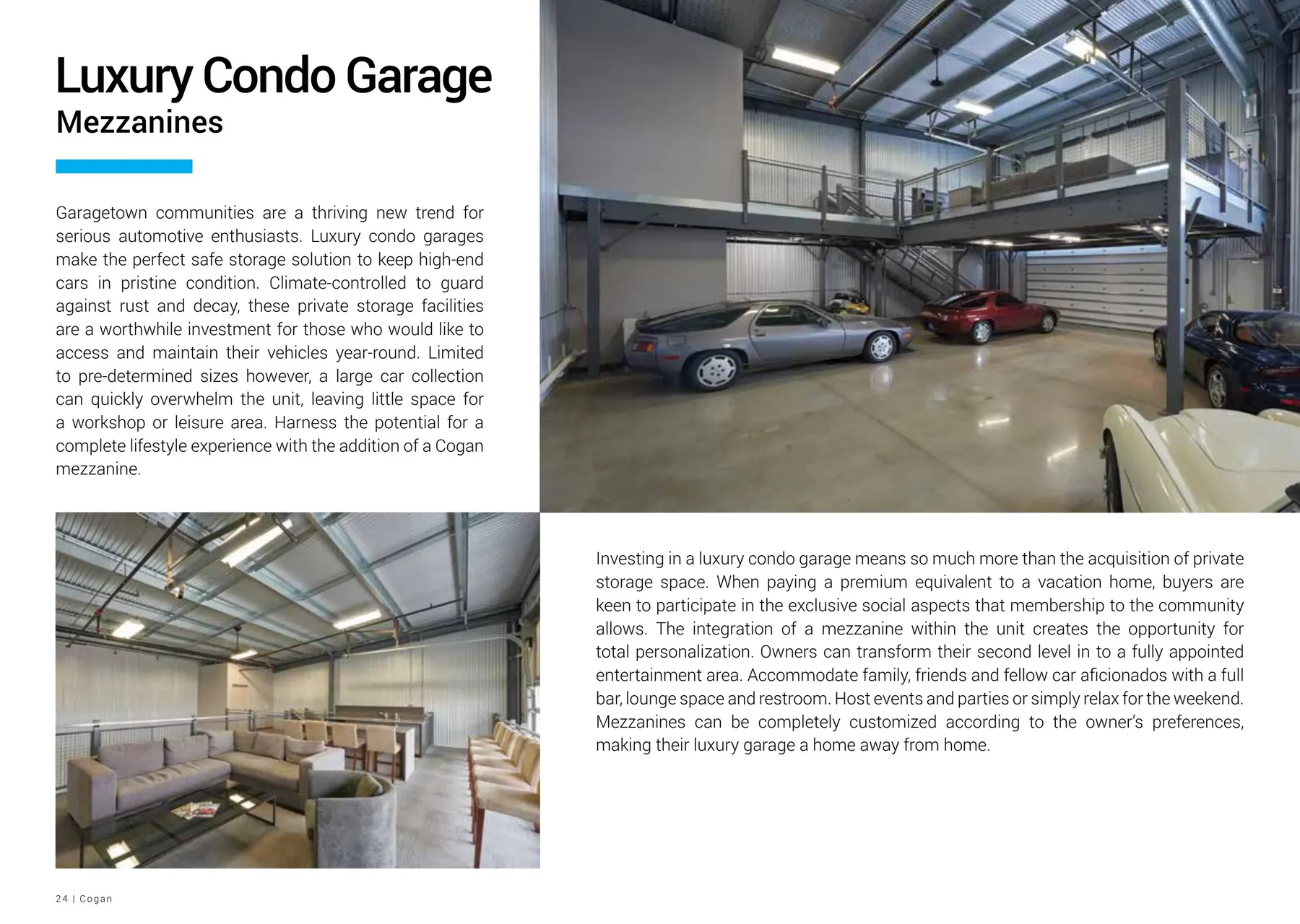 Luxury Condo Garage
Mezzanines

Garagetown communities are a thriving new trend for serious automotive enthusiasts. Luxury condo garages make the perfect safe storage solution to keep high-end cars in pristine condition. Climate-controlled to guard against rust and decay, these private storage facilities are a worthwhile investment for those who would like to access and maintain their vehicles year-round. Limited to pre-determined sizes however, a large car collection can quickly overwhelm the unit, leaving little space for a workshop or leisure area. Harness the potential for a complete lifestyle experience with the addition of a Cogan mezzanine.

Investing in a luxury condo garage means so much more than the acquisition of private storage space. When paying a premium equivalent to a vacation home, buyers are keen to participate in the exclusive social aspects that membership to the community allows. The integration of a mezzanine within the unit creates the opportunity for total personalization. Owners can transform their second level in to a fully appointed entertainment area. Accommodate family, friends and fellow car aficionados with a full bar, lounge space and restroom. Host events and parties or simply relax for the weekend. Mezzanines can be completely customized according to the owner's preferences, making their luxury garage a home away from home.

24 | Cogan